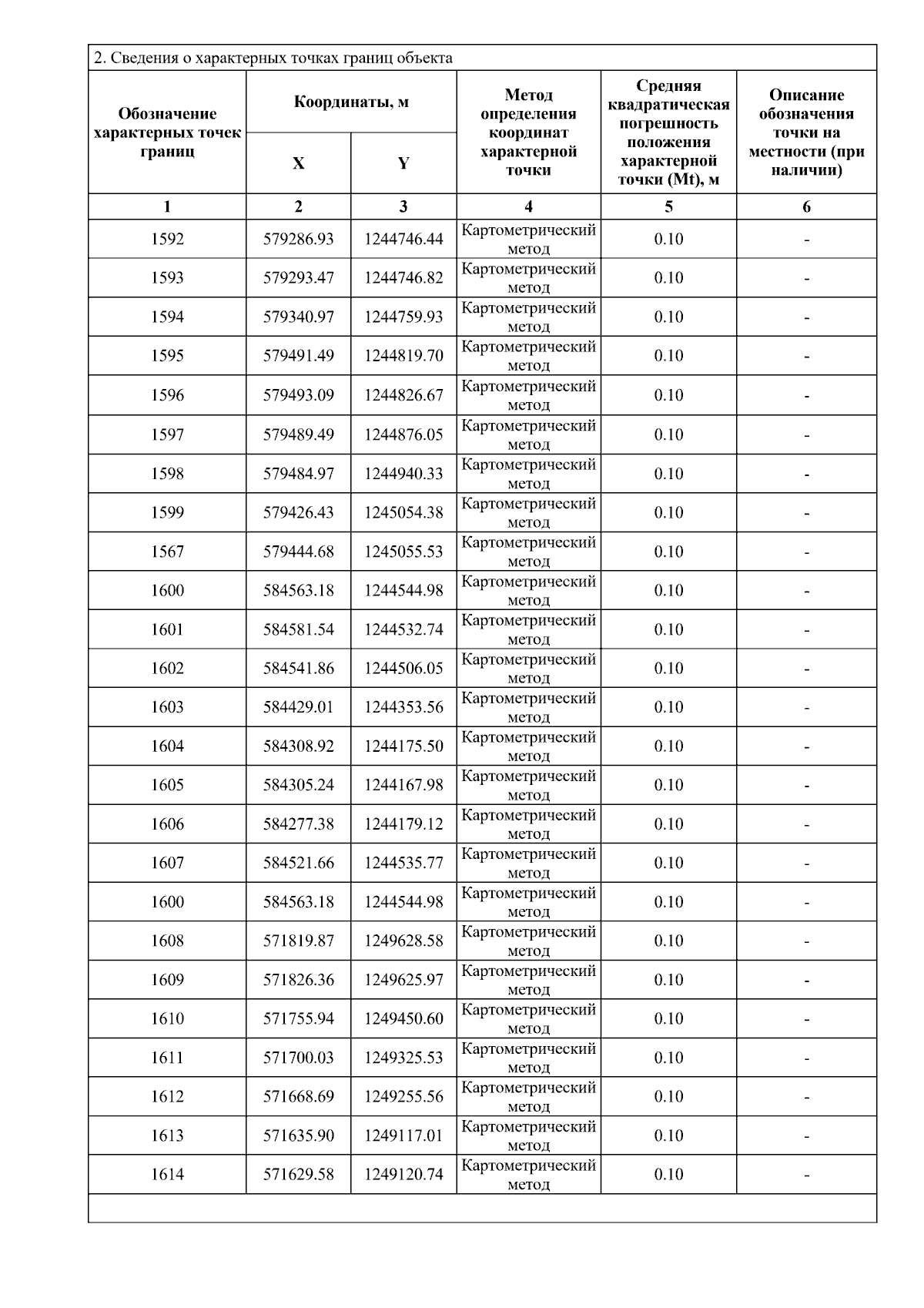 2. Сведения о характерных точках границ объекта

| Обозначение характерных точек границ | Координаты, м | | Метод определения координат характерной точки | Средняя квадратическая погрешность положения характерной точки (Mt), м | Описание обозначения точки на местности (при наличии) |
|---|---|---|---|---|---|
| | X | Y | | | |
| 1 | 2 | 3 | 4 | 5 | 6 |
| 1592 | 579286.93 | 1244746.44 | Картометрический метод | 0.10 | - |
| 1593 | 579293.47 | 1244746.82 | Картометрический метод | 0.10 | - |
| 1594 | 579340.97 | 1244759.93 | Картометрический метод | 0.10 | - |
| 1595 | 579491.49 | 1244819.70 | Картометрический метод | 0.10 | - |
| 1596 | 579493.09 | 1244826.67 | Картометрический метод | 0.10 | - |
| 1597 | 579489.49 | 1244876.05 | Картометрический метод | 0.10 | - |
| 1598 | 579484.97 | 1244940.33 | Картометрический метод | 0.10 | - |
| 1599 | 579426.43 | 1245054.38 | Картометрический метод | 0.10 | - |
| 1567 | 579444.68 | 1245055.53 | Картометрический метод | 0.10 | - |
| 1600 | 584563.18 | 1244544.98 | Картометрический метод | 0.10 | - |
| 1601 | 584581.54 | 1244532.74 | Картометрический метод | 0.10 | - |
| 1602 | 584541.86 | 1244506.05 | Картометрический метод | 0.10 | - |
| 1603 | 584429.01 | 1244353.56 | Картометрический метод | 0.10 | - |
| 1604 | 584308.92 | 1244175.50 | Картометрический метод | 0.10 | - |
| 1605 | 584305.24 | 1244167.98 | Картометрический метод | 0.10 | - |
| 1606 | 584277.38 | 1244179.12 | Картометрический метод | 0.10 | - |
| 1607 | 584521.66 | 1244535.77 | Картометрический метод | 0.10 | - |
| 1600 | 584563.18 | 1244544.98 | Картометрический метод | 0.10 | - |
| 1608 | 571819.87 | 1249628.58 | Картометрический метод | 0.10 | - |
| 1609 | 571826.36 | 1249625.97 | Картометрический метод | 0.10 | - |
| 1610 | 571755.94 | 1249450.60 | Картометрический метод | 0.10 | - |
| 1611 | 571700.03 | 1249325.53 | Картометрический метод | 0.10 | - |
| 1612 | 571668.69 | 1249255.56 | Картометрический метод | 0.10 | - |
| 1613 | 571635.90 | 1249117.01 | Картометрический метод | 0.10 | - |
| 1614 | 571629.58 | 1249120.74 | Картометрический метод | 0.10 | - |